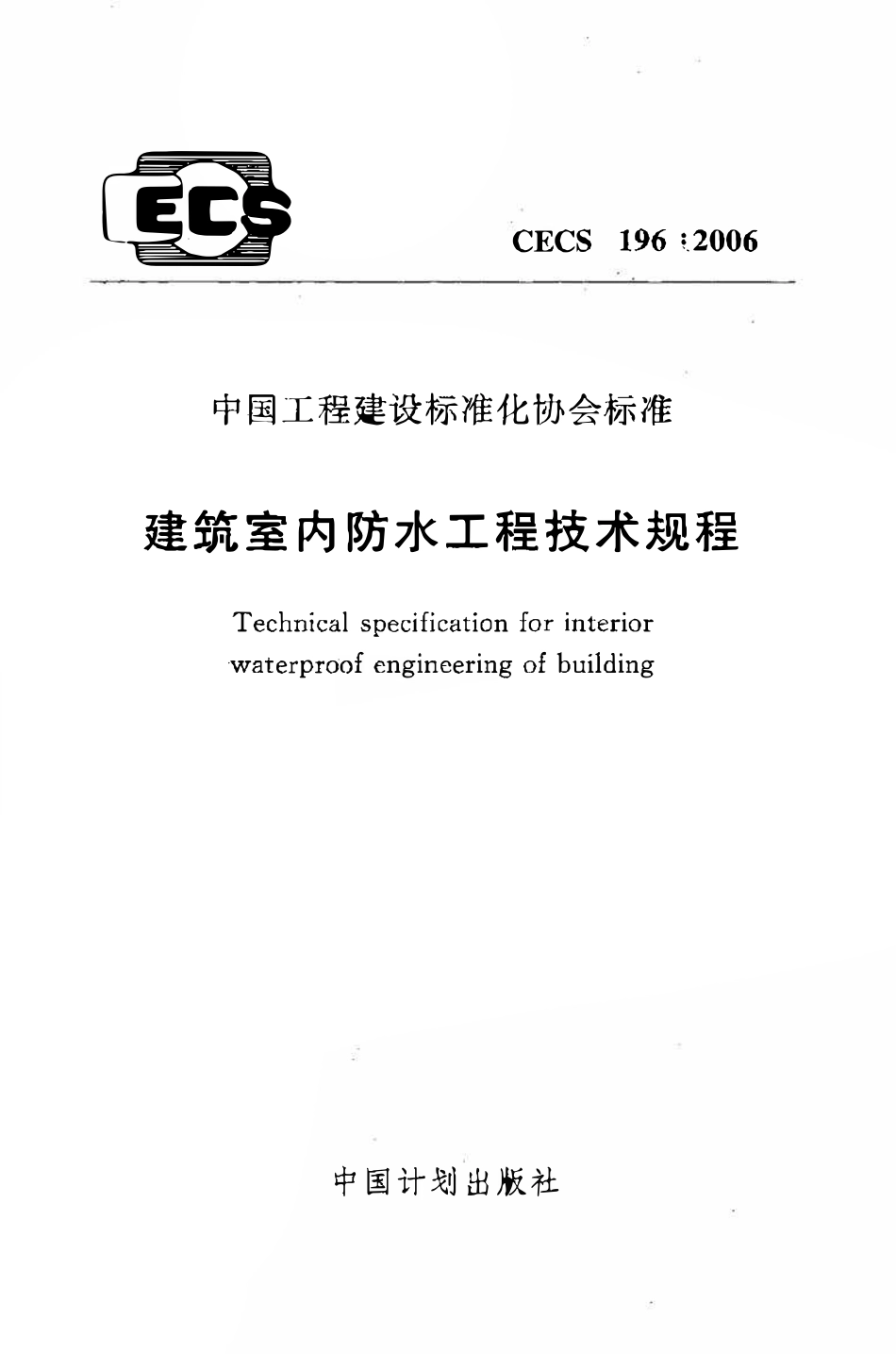 ECS

CECS 196 : 2006

中国工程建设标准化协会标准

建筑室内防水工程技术规程

Technical specification for interior waterproof engineering of building

中国计划出版社